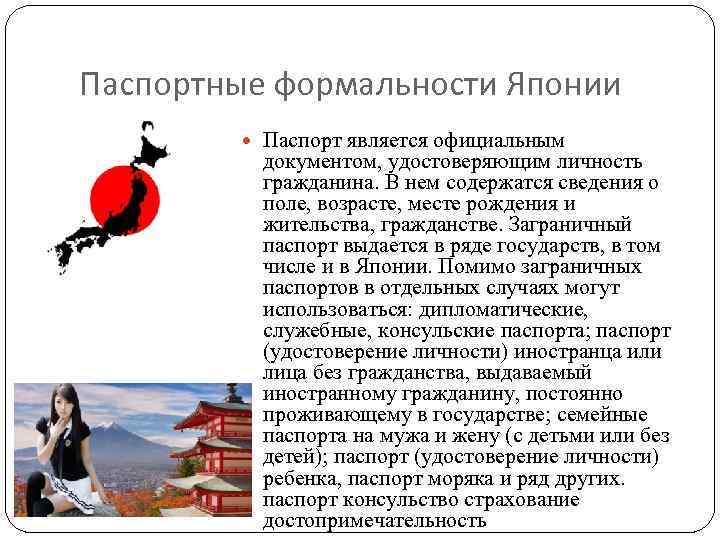 Паспортные формальности Японии

• Паспорт является официальным документом, удостоверяющим личность гражданина. В нем содержатся сведения о поле, возрасте, месте рождения и жительства, гражданстве. Заграничный паспорт выдается в ряде государств, в том числе и в Японии. Помимо заграничных паспортов в отдельных случаях могут использоваться: дипломатические, служебные, консульские паспорта; паспорт (удостоверение личности) иностранца или лица без гражданства, выдаваемый иностранному гражданину, постоянно проживающему в государстве; семейные паспорта на мужа и жену (с детьми или без детей); паспорт (удостоверение личности) ребенка, паспорт моряка и ряд других. паспорт консульство страхование достопримечательность